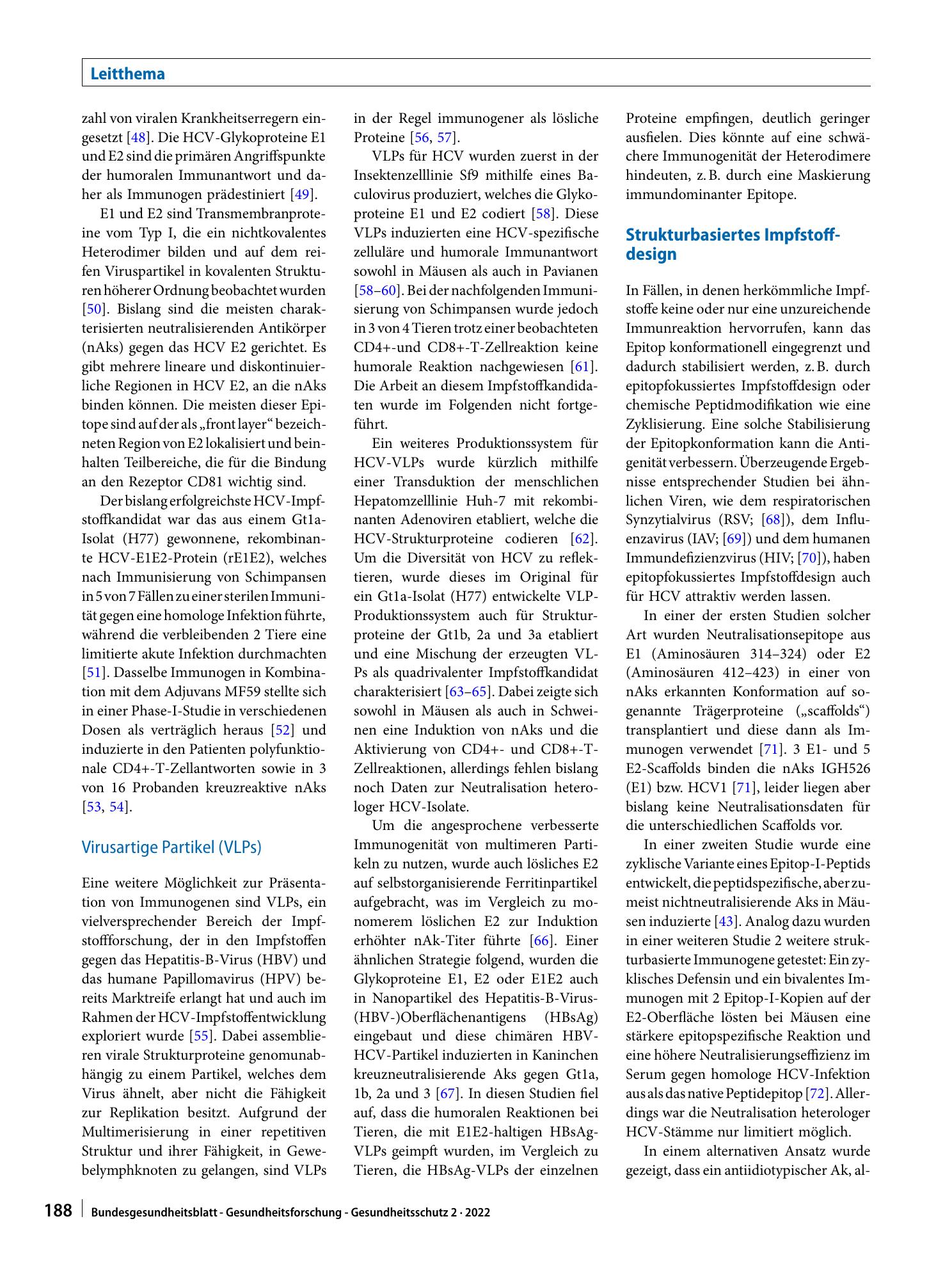 Leitthema

zahl von viralen Krankheitserregern eingesetzt [48]. Die HCV-Glykoproteine E1 und E2 sind die primären Angriffspunkte der humoralen Immunantwort und daher als Immunogen prädestiniert [49].

E1 und E2 sind Transmembranproteine vom Typ I, die ein nichtkovalentes Heterodimer bilden und auf dem reifen Viruspartikel in kovalenten Strukturen höherer Ordnung beobachtet wurden [50]. Bislang sind die meisten charakterisierten neutralisierenden Antikörper (nAks) gegen das HCV E2 gerichtet. Es gibt mehrere lineare und diskontinuierliche Regionen in HCV E2, an die nAks binden können. Die meisten dieser Epitope sind auf der als „front layer“ bezeichneten Region von E2 lokalisiert und beinhalten Teilbereiche, die für die Bindung an den Rezeptor CD81 wichtig sind.

Der bislang erfolgreichste HCV-Impfstoffkandidat war das aus einem Gt1a-Isolat (H77) gewonnene, rekombinante HCV-E1E2-Protein (rE1E2), welches nach Immunisierung von Schimpansen in 5 von 7 Fällen zu einer sterilen Immunität gegen eine homologe Infektion führte, während die verbleibenden 2 Tiere eine limitierte akute Infektion durchmachten [51]. Dasselbe Immunogen in Kombination mit dem Adjuvans MF59 stellte sich in einer Phase-I-Studie in verschiedenen Dosen als verträglich heraus [52] und induzierte in den Patienten polyfunktionale CD4+-T-Zellantworten sowie in 3 von 16 Probanden kreuzreaktive nAks [53, 54].

Virusartige Partikel (VLPs)

Eine weitere Möglichkeit zur Präsentation von Immunogenen sind VLPs, ein vielversprechender Bereich der Impfstoffforschung, der in den Impfstoffen gegen das Hepatitis-B-Virus (HBV) und das humane Papillomavirus (HPV) bereits Marktreife erlangt hat und auch im Rahmen der HCV-Impfstoffentwicklung exploriert wurde [55]. Dabei assemblieren virale Strukturproteine genomunabhängig zu einem Partikel, welches dem Virus ähnelt, aber nicht die Fähigkeit zur Replikation besitzt. Aufgrund der Multimerisierung in einer repetitiven Struktur und ihrer Fähigkeit, in Gewebelymphknoten zu gelangen, sind VLPs in der Regel immunogener als lösliche Proteine [56, 57].

VLPs für HCV wurden zuerst in der Insektenzelllinie Sf9 mithilfe eines Baculovirus produziert, welches die Glykoproteine E1 und E2 codiert [58]. Diese VLPs induzierten eine HCV-spezifische zelluläre und humorale Immunantwort sowohl in Mäusen als auch in Pavianen [58–60]. Bei der nachfolgenden Immunisierung von Schimpansen wurde jedoch in 3 von 4 Tieren trotz einer beobachteten CD4+-und CD8+-T-Zellreaktion keine humorale Reaktion nachgewiesen [61]. Die Arbeit an diesem Impfstoffkandidaten wurde im Folgenden nicht fortgeführt.

Ein weiteres Produktionssystem für HCV-VLPs wurde kürzlich mithilfe einer Transduktion der menschlichen Hepatomzelllinie Huh-7 mit rekombinanten Adenoviren etabliert, welche die HCV-Strukturproteine codieren [62]. Um die Diversität von HCV zu reflektieren, wurde dieses im Original für ein Gt1a-Isolat (H77) entwickelte VLP-Produktionssystem auch für Strukturproteine der Gt1b, 2a und 3a etabliert und eine Mischung der erzeugten VLPs als quadrivalenter Impfstoffkandidat charakterisiert [63–65]. Dabei zeigte sich sowohl in Mäusen als auch in Schweinen eine Induktion von nAks und die Aktivierung von CD4+- und CD8+-T-Zellreaktionen, allerdings fehlen bislang noch Daten zur Neutralisation heterologer HCV-Isolate.

Um die angesprochene verbesserte Immunogenität von multimeren Partikeln zu nutzen, wurde auch lösliches E2 auf selbstorganisierende Ferritinpartikel aufgebracht, was im Vergleich zu monomerem löslichen E2 zur Induktion erhöhter nAk-Titer führte [66]. Einer ähnlichen Strategie folgend, wurden die Glykoproteine E1, E2 oder E1E2 auch in Nanopartikel des Hepatitis-B-Virus-(HBV-)Oberflächenantigens (HBsAg) eingebaut und diese chimären HBV-HCV-Partikel induzierten in Kaninchen kreuzneutralisierende Aks gegen Gt1a, 1b, 2a und 3 [67]. In diesen Studien fiel auf, dass die humoralen Reaktionen bei Tieren, die mit E1E2-haltigen HBsAg-VLPs geimpft wurden, im Vergleich zu Tieren, die HBsAg-VLPs der einzelnen Proteine empfingen, deutlich geringer ausfielen. Dies könnte auf eine schwächere Immunogenität der Heterodimere hindeuten, z. B. durch eine Maskierung immundominanter Epitope.

Strukturbasiertes Impfstoffdesign

In Fällen, in denen herkömmliche Impfstoffe keine oder nur eine unzureichende Immunreaktion hervorrufen, kann das Epitop konformationell eingegrenzt und dadurch stabilisiert werden, z. B. durch epitopfokussiertes Impfstoffdesign oder chemische Peptidmodifikation wie eine Zyklisierung. Eine solche Stabilisierung der Epitopkonformation kann die Antigenität verbessern. Überzeugende Ergebnisse entsprechender Studien bei ähnlichen Viren, wie dem respiratorischen Synzytialvirus (RSV; [68]), dem Influenzavirus (IAV; [69]) und dem humanen Immundefizienzvirus (HIV; [70]), haben epitopfokussiertes Impfstoffdesign auch für HCV attraktiv werden lassen.

In einer der ersten Studien solcher Art wurden Neutralisationsepitope aus E1 (Aminosäuren 314–324) oder E2 (Aminosäuren 412–423) in einer von nAks erkannten Konformation auf sogenannte Trägerproteine („scaffolds“) transplantiert und diese dann als Immunogen verwendet [71]. 3 E1- und 5 E2-Scaffolds binden die nAks IGH526 (E1) bzw. HCV1 [71], leider liegen aber bislang keine Neutralisationsdaten für die unterschiedlichen Scaffolds vor.

In einer zweiten Studie wurde eine zyklische Variante eines Epitop-I-Peptids entwickelt, die peptidspezifische, aber zumeist nichtneutralisierende Aks in Mäusen induzierte [43]. Analog dazu wurden in einer weiteren Studie 2 weitere strukturbasierte Immunogene getestet: Ein zyklisches Defensin und ein bivalentes Immunogen mit 2 Epitop-I-Kopien auf der E2-Oberfläche lösten bei Mäusen eine stärkere epitopspezifische Reaktion und eine höhere Neutralisierungseffizienz im Serum gegen homologe HCV-Infektion aus als das native Peptidepitop [72]. Allerdings war die Neutralisation heterologer HCV-Stämme nur limitiert möglich.

In einem alternativen Ansatz wurde gezeigt, dass ein antiidiotypischer Ak, al-

188 Bundesgesundheitsblatt - Gesundheitsforschung - Gesundheitsschutz 2 · 2022